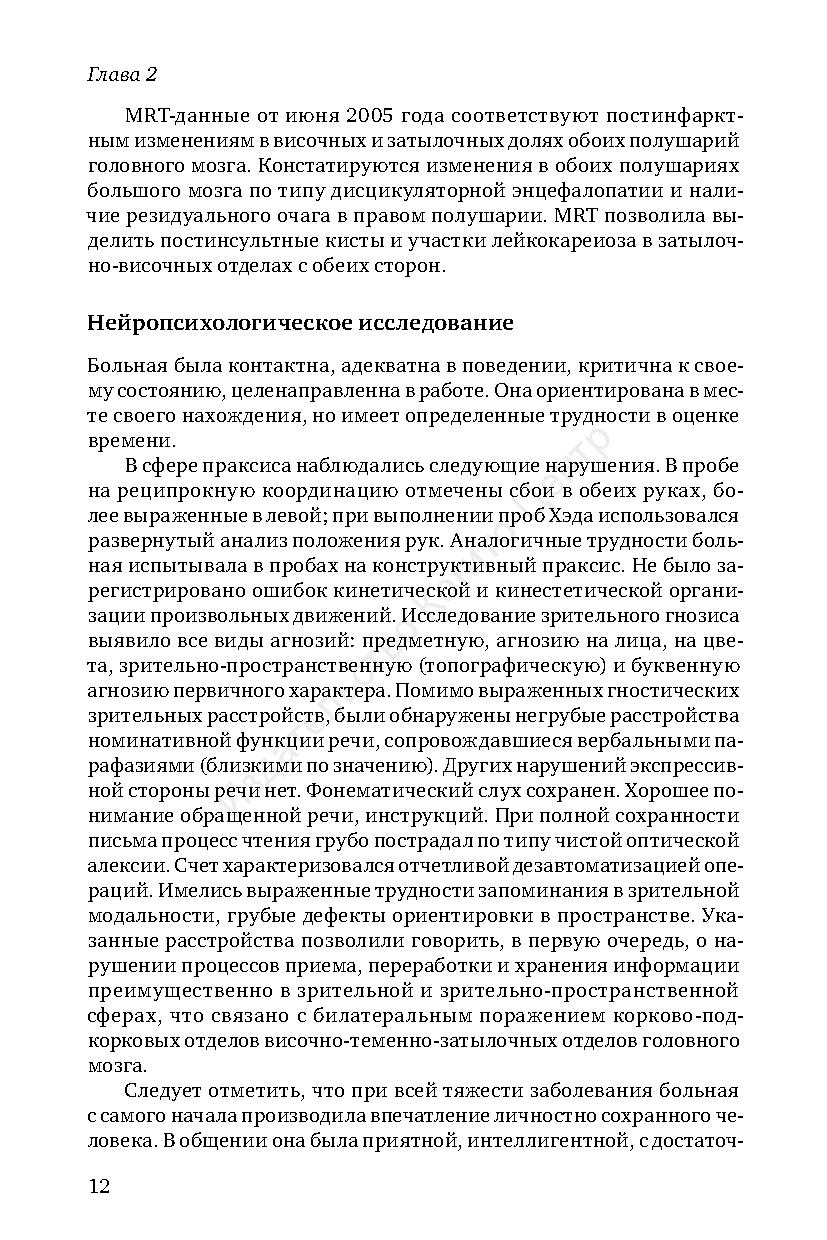 Глава 2

MRT-данные от июня 2005 года соответствуют постинфарктным изменениям в височных и затылочных долях обоих полушарий головного мозга. Констатируются изменения в обоих полушариях большого мозга по типу дисцикуляторной энцефалопатии и наличие резидуального очага в правом полушарии. MRT позволила выделить постинсультные кисты и участки лейкокареиоза в затылочно-височных отделах с обеих сторон.

Нейропсихологическое исследование

Больная была контактна, адекватна в поведении, критична к своему состоянию, целенаправленна в работе. Она ориентирована в месте своего нахождения, но имеет определенные трудности в оценке времени.

В сфере праксиса наблюдались следующие нарушения. В пробе на реципрокную координацию отмечены сбои в обеих руках, более выраженные в левой; при выполнении проб Хэда использовался развернутый анализ положения рук. Аналогичные трудности больная испытывала в пробах на конструктивный праксис. Не было зарегистрировано ошибок кинетической и кинестетической организации произвольных движений. Исследование зрительного гнозиса выявило все виды агнозий: предметную, агнозию на лица, на цвета, зрительно-пространственную (топографическую) и буквенную агнозию первичного характера. Помимо выраженных гностических зрительных расстройств, были обнаружены негрубые расстройства номинативной функции речи, сопровождавшиеся вербальными парафазиями (близкими по значению). Других нарушений экспрессивной стороны речи нет. Фонематический слух сохранен. Хорошее понимание обращенной речи, инструкций. При полной сохранности письма процесс чтения грубо пострадал по типу чистой оптической алексии. Счет характеризовался отчетливой дезавтоматизацией операций. Имелись выраженные трудности запоминания в зрительной модальности, грубые дефекты ориентировки в пространстве. Указанные расстройства позволили говорить, в первую очередь, о нарушении процессов приема, переработки и хранения информации преимущественно в зрительной и зрительно-пространственной сферах, что связано с билатеральным поражением корково-подкорковых отделов височно-теменно-затылочных отделов головного мозга.

Следует отметить, что при всей тяжести заболевания больная с самого начала производила впечатление личностно сохранного человека. В общении она была приятной, интеллигентной, с достаточ-

12